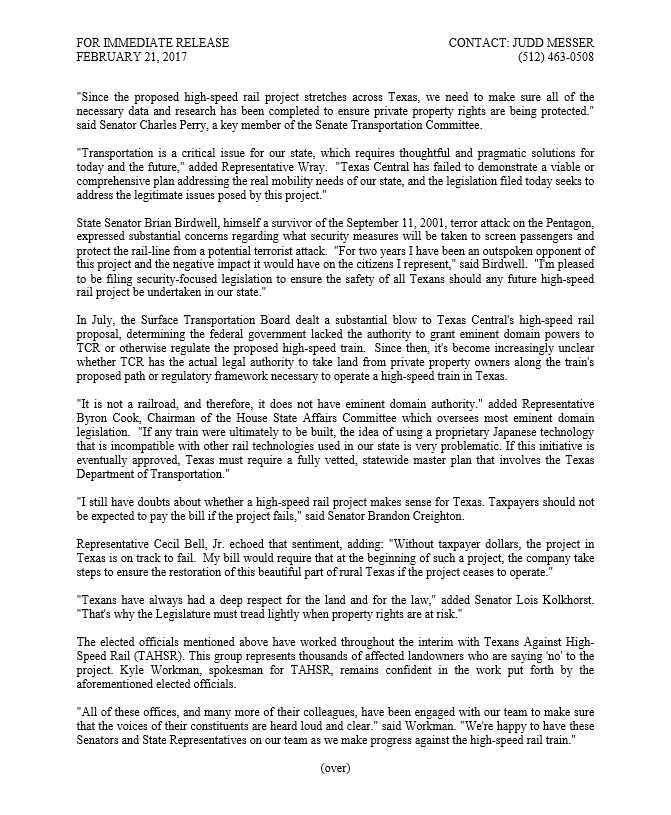 FOR IMMEDIATE RELEASE
FEBRUARY 21, 2017

CONTACT: JUDD MESSER
(512) 463-0508

"Since the proposed high-speed rail project stretches across Texas, we need to make sure all of the necessary data and research has been completed to ensure private property rights are being protected." said Senator Charles Perry, a key member of the Senate Transportation Committee.

"Transportation is a critical issue for our state, which requires thoughtful and pragmatic solutions for today and the future," added Representative Wray. "Texas Central has failed to demonstrate a viable or comprehensive plan addressing the real mobility needs of our state, and the legislation filed today seeks to address the legitimate issues posed by this project."

State Senator Brian Birdwell, himself a survivor of the September 11, 2001, terror attack on the Pentagon, expressed substantial concerns regarding what security measures will be taken to screen passengers and protect the rail-line from a potential terrorist attack. "For two years I have been an outspoken opponent of this project and the negative impact it would have on the citizens I represent," said Birdwell. "I'm pleased to be filing security-focused legislation to ensure the safety of all Texans should any future high-speed rail project be undertaken in our state."

In July, the Surface Transportation Board dealt a substantial blow to Texas Central's high-speed rail proposal, determining the federal government lacked the authority to grant eminent domain powers to TCR or otherwise regulate the proposed high-speed train. Since then, it's become increasingly unclear whether TCR has the actual legal authority to take land from private property owners along the train's proposed path or regulatory framework necessary to operate a high-speed train in Texas.

"It is not a railroad, and therefore, it does not have eminent domain authority." added Representative Byron Cook, Chairman of the House State Affairs Committee which oversees most eminent domain legislation. "If any train were ultimately to be built, the idea of using a proprietary Japanese technology that is incompatible with other rail technologies used in our state is very problematic. If this initiative is eventually approved, Texas must require a fully vetted, statewide master plan that involves the Texas Department of Transportation."

"I still have doubts about whether a high-speed rail project makes sense for Texas. Taxpayers should not be expected to pay the bill if the project fails," said Senator Brandon Creighton.

Representative Cecil Bell, Jr. echoed that sentiment, adding: "Without taxpayer dollars, the project in Texas is on track to fail. My bill would require that at the beginning of such a project, the company take steps to ensure the restoration of this beautiful part of rural Texas if the project ceases to operate."

"Texans have always had a deep respect for the land and for the law," added Senator Lois Kolkhorst. "That's why the Legislature must tread lightly when property rights are at risk."

The elected officials mentioned above have worked throughout the interim with Texans Against High-Speed Rail (TAHSR). This group represents thousands of affected landowners who are saying 'no' to the project. Kyle Workman, spokesman for TAHSR, remains confident in the work put forth by the aforementioned elected officials.

"All of these offices, and many more of their colleagues, have been engaged with our team to make sure that the voices of their constituents are heard loud and clear." said Workman. "We're happy to have these Senators and State Representatives on our team as we make progress against the high-speed rail train."

(over)